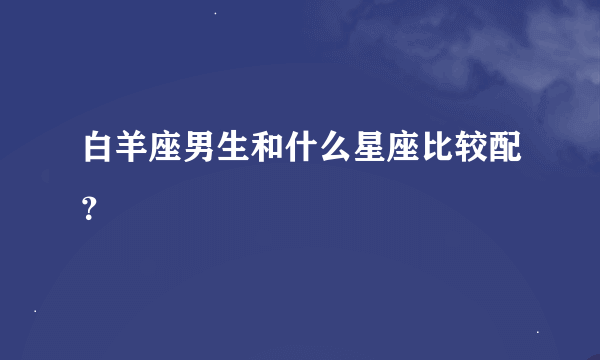 白羊座男生和什么星座比较配？